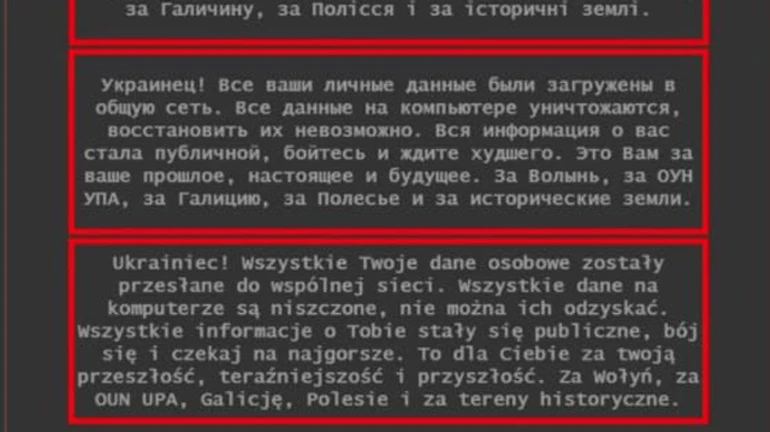 за Галичину, за Полісся і за історичні землі.

Украинец! Все ваши личные данные были загружены в общую сеть. Все данные на компьютере уничтожаются, восстановить их невозможно. Вся информация о вас стала публичной, бойтесь и ждите худшего. Это Вам за ваше прошлое, настоящее и будущее. За Волынь, за ОУН УПА, за Галицию, за Полесье и за исторические земли.

Ukrainiec! Wszystkie Twoje dane osobowe zostały przesłane do wspólnej sieci. Wszystkie dane na komputerze są niszczone, nie można ich odzyskać. Wszystkie informacje o Tobie stały się publiczne, bój się i czekaj na najgorsze. To dla Ciebie za twoją przeszłość, teraźniejszość i przyszłość. Za Wołyń, za OUN UPA, Galicję, Polesie i za tereny historyczne.